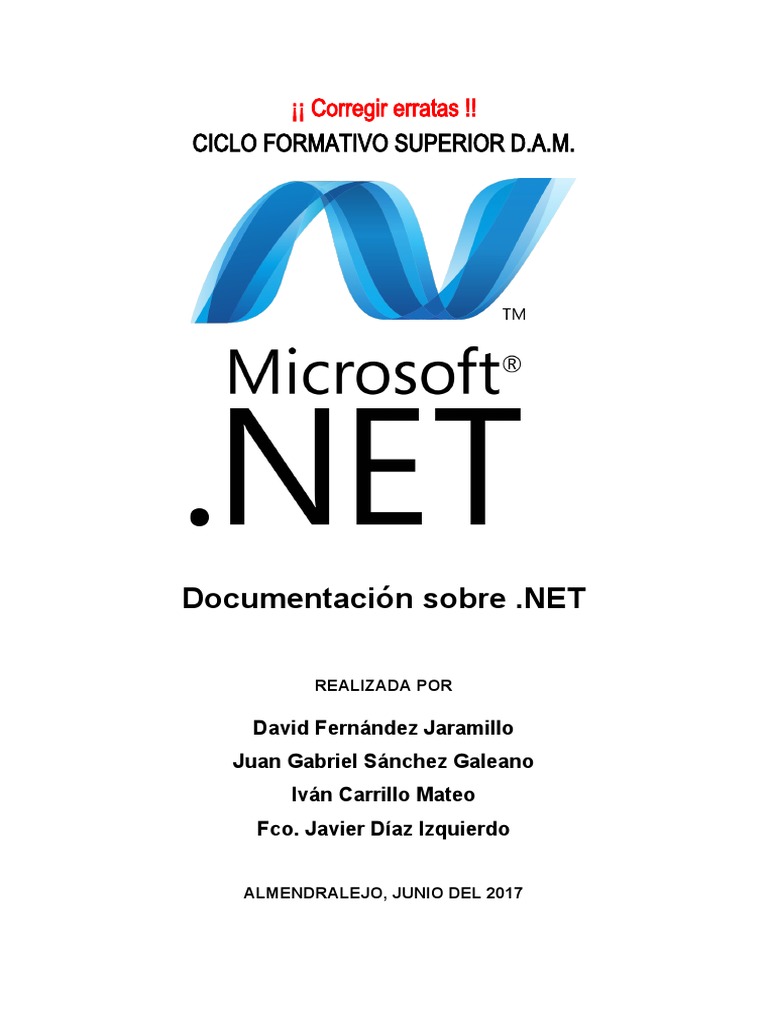 ¡¡ Corregir erratas !!
CICLO FORMATIVO SUPERIOR D.A.M.

TM
Microsoft®
.NET

Documentación sobre .NET

REALIZADA POR

David Fernández Jaramillo
Juan Gabriel Sánchez Galeano
Iván Carrillo Mateo
Fco. Javier Díaz Izquierdo

ALMENDRALEJO, JUNIO DEL 2017